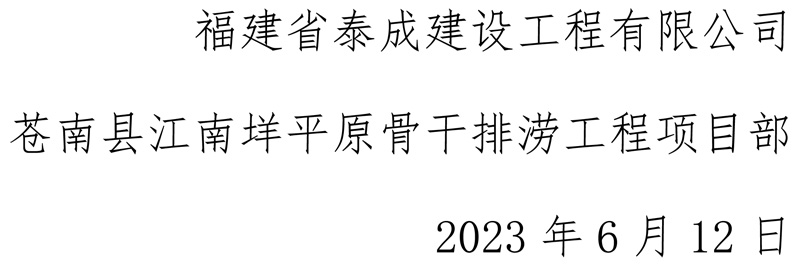 福建省泰成建设工程有限公司

苍南县江南垟平原骨干排涝工程项目部

2023 年 6 月 12 日